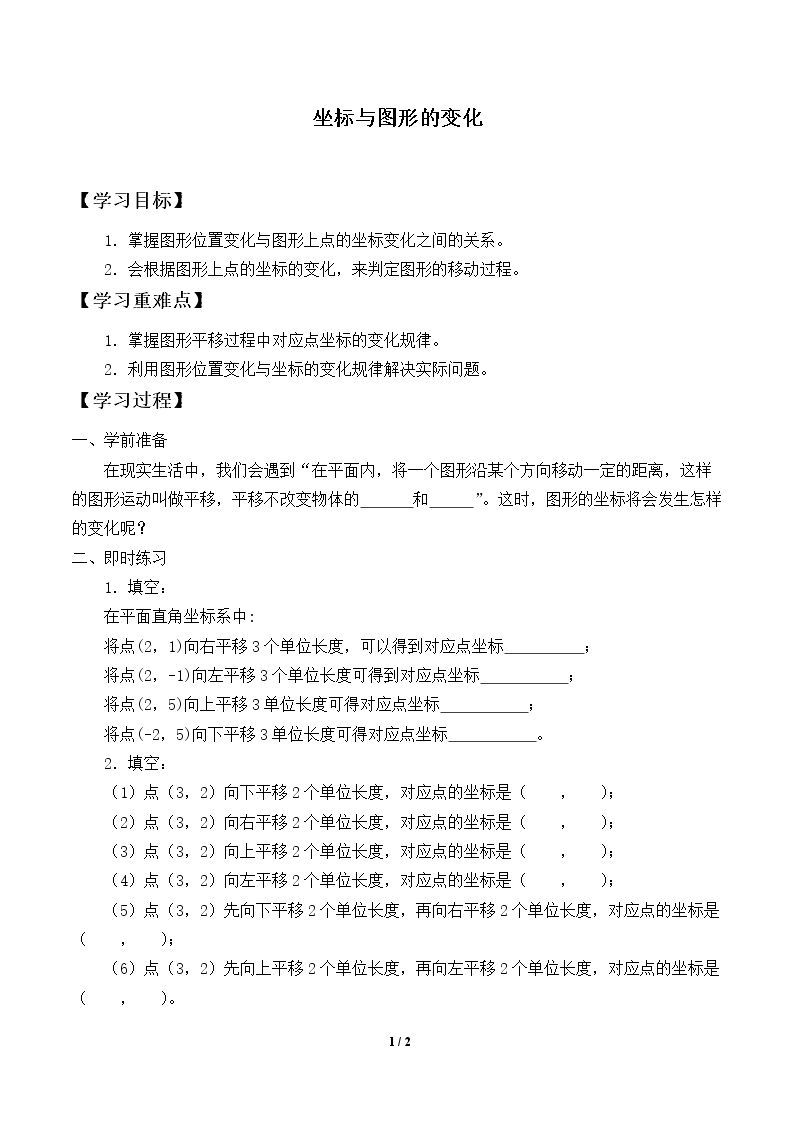 坐标与图形的变化

【学习目标】

1．掌握图形位置变化与图形上点的坐标变化之间的关系。

2．会根据图形上点的坐标的变化，来判定图形的移动过程。

【学习重难点】

1．掌握图形平移过程中对应点坐标的变化规律。

2．利用图形位置变化与坐标的变化规律解决实际问题。

【学习过程】

一、学前准备

在现实生活中，我们会遇到“在平面内，将一个图形沿某个方向移动一定的距离，这样的图形运动叫做平移，平移不改变物体的____和____”。这时，图形的坐标将会发生怎样的变化呢？

二、即时练习

1．填空：

在平面直角坐标系中：

将点(2，1)向右平移3个单位长度，可以得到对应点坐标____；

将点(2，-1)向左平移3个单位长度可得到对应点坐标____；

将点(2，5)向上平移3单位长度可得对应点坐标____；

将点(-2，5)向下平移3单位长度可得对应点坐标____。

2．填空：

（1）点（3，2）向下平移2个单位长度，对应点的坐标是（ ， ）；

（2）点（3，2）向右平移2个单位长度，对应点的坐标是（ ， ）；

（3）点（3，2）向上平移2个单位长度，对应点的坐标是（ ， ）；

（4）点（3，2）向左平移2个单位长度，对应点的坐标是（ ， ）；

（5）点（3，2）先向下平移2个单位长度，再向右平移2个单位长度，对应点的坐标是（ ， ）；

（6）点（3，2）先向上平移2个单位长度，再向左平移2个单位长度，对应点的坐标是（ ， ）。

1 / 2